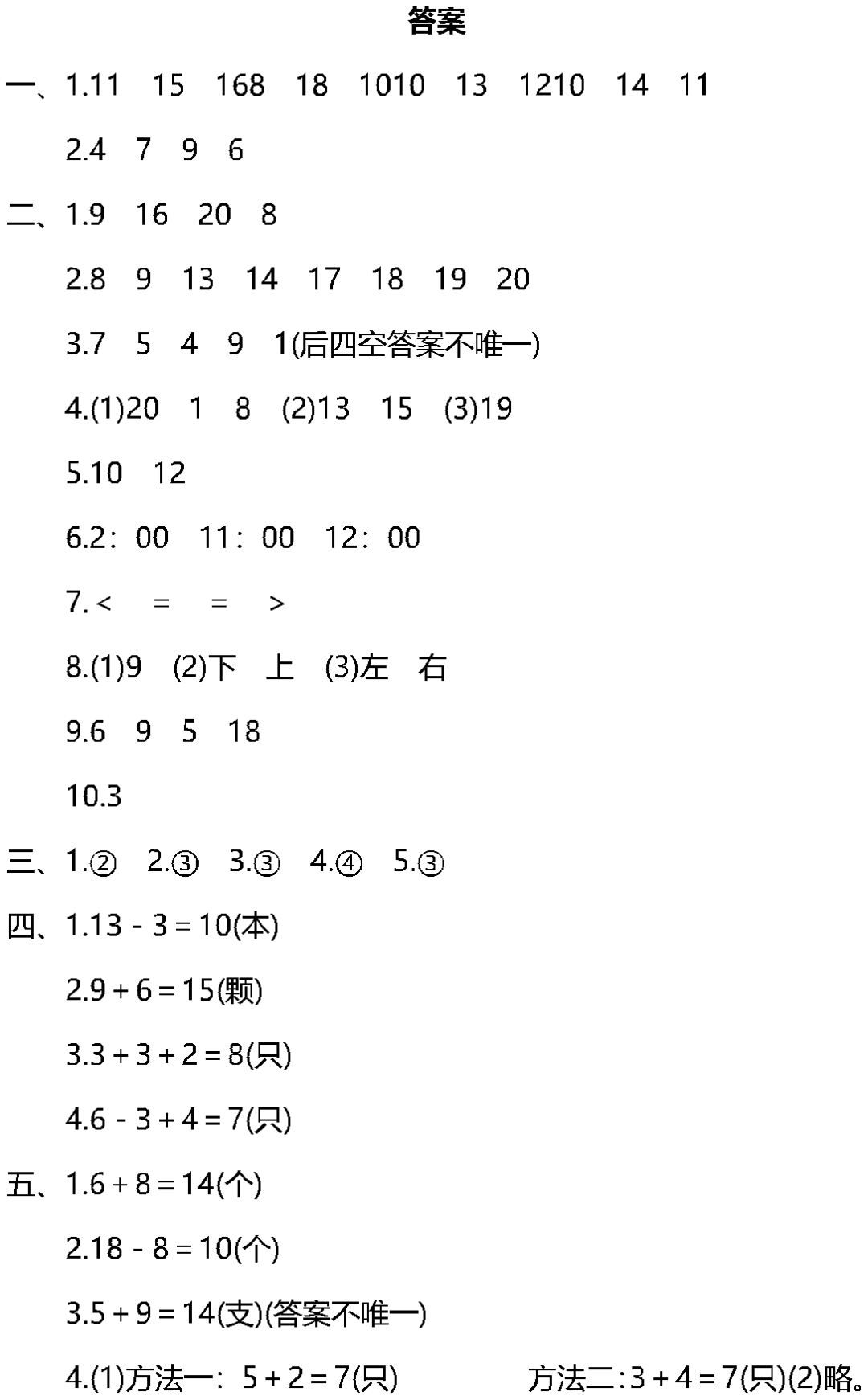 答案

一、1.11 15 168 18 1010 13 1210 14 11

2.4 7 9 6

二、1.9 16 20 8

2.8 9 13 14 17 18 19 20

3.7 5 4 9 1(后四空答案不唯一)

4.(1)20 1 8 (2)13 15 (3)19

5.10 12

6.2:00 11:00 12:00

7.< = = >

8.(1)9 (2)下 上 (3)左 右

9.6 9 5 18

10.3

三、1.② 2.③ 3.③ 4.④ 5.③

四、1.$13-3=10$(本)

2.$9+6=15$(颗)

3.$3+3+2=8$(只)

4.$6-3+4=7$(只)

五、1.$6+8=14$(个)

2.$18-8=10$(个)

3.$5+9=14$(支)(答案不唯一)

4.(1)方法一:$5+2=7$(只) 方法二:$3+4=7$(只)(2)略。